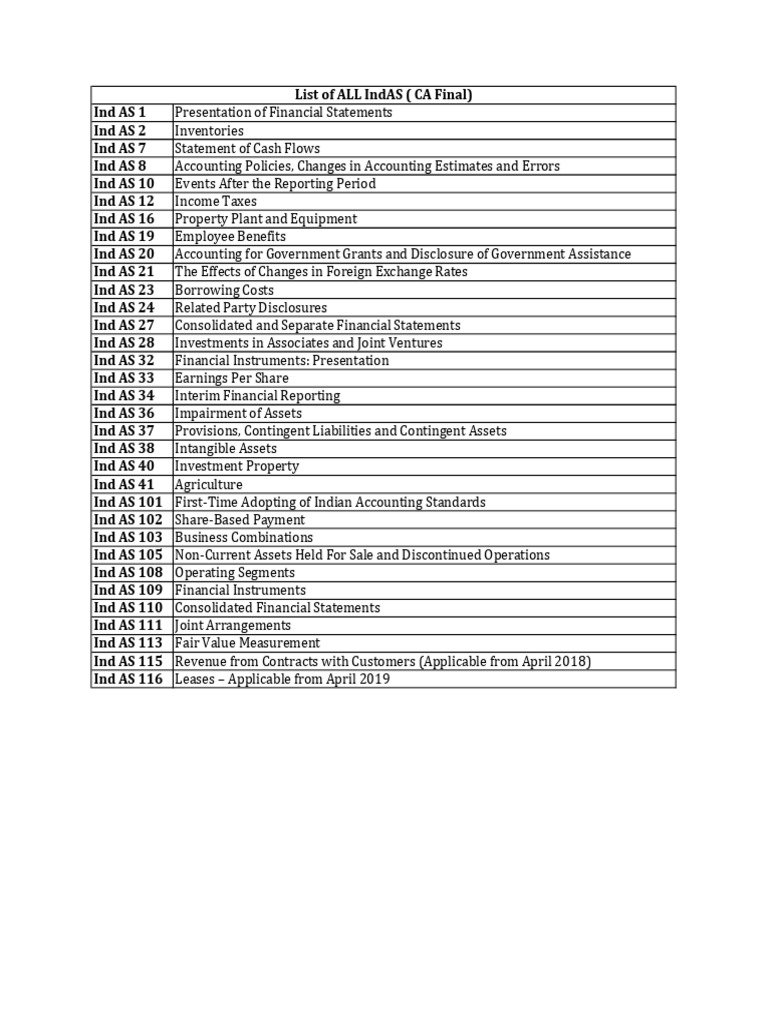 | List of ALL IndAS ( CA Final) | |
|---|---|
| Ind AS 1 | Presentation of Financial Statements |
| Ind AS 2 | Inventories |
| Ind AS 7 | Statement of Cash Flows |
| Ind AS 8 | Accounting Policies, Changes in Accounting Estimates and Errors |
| Ind AS 10 | Events After the Reporting Period |
| Ind AS 12 | Income Taxes |
| Ind AS 16 | Property Plant and Equipment |
| Ind AS 19 | Employee Benefits |
| Ind AS 20 | Accounting for Government Grants and Disclosure of Government Assistance |
| Ind AS 21 | The Effects of Changes in Foreign Exchange Rates |
| Ind AS 23 | Borrowing Costs |
| Ind AS 24 | Related Party Disclosures |
| Ind AS 27 | Consolidated and Separate Financial Statements |
| Ind AS 28 | Investments in Associates and Joint Ventures |
| Ind AS 32 | Financial Instruments: Presentation |
| Ind AS 33 | Earnings Per Share |
| Ind AS 34 | Interim Financial Reporting |
| Ind AS 36 | Impairment of Assets |
| Ind AS 37 | Provisions, Contingent Liabilities and Contingent Assets |
| Ind AS 38 | Intangible Assets |
| Ind AS 40 | Investment Property |
| Ind AS 41 | Agriculture |
| Ind AS 101 | First-Time Adopting of Indian Accounting Standards |
| Ind AS 102 | Share-Based Payment |
| Ind AS 103 | Business Combinations |
| Ind AS 105 | Non-Current Assets Held For Sale and Discontinued Operations |
| Ind AS 108 | Operating Segments |
| Ind AS 109 | Financial Instruments |
| Ind AS 110 | Consolidated Financial Statements |
| Ind AS 111 | Joint Arrangements |
| Ind AS 113 | Fair Value Measurement |
| Ind AS 115 | Revenue from Contracts with Customers (Applicable from April 2018) |
| Ind AS 116 | Leases – Applicable from April 2019 |